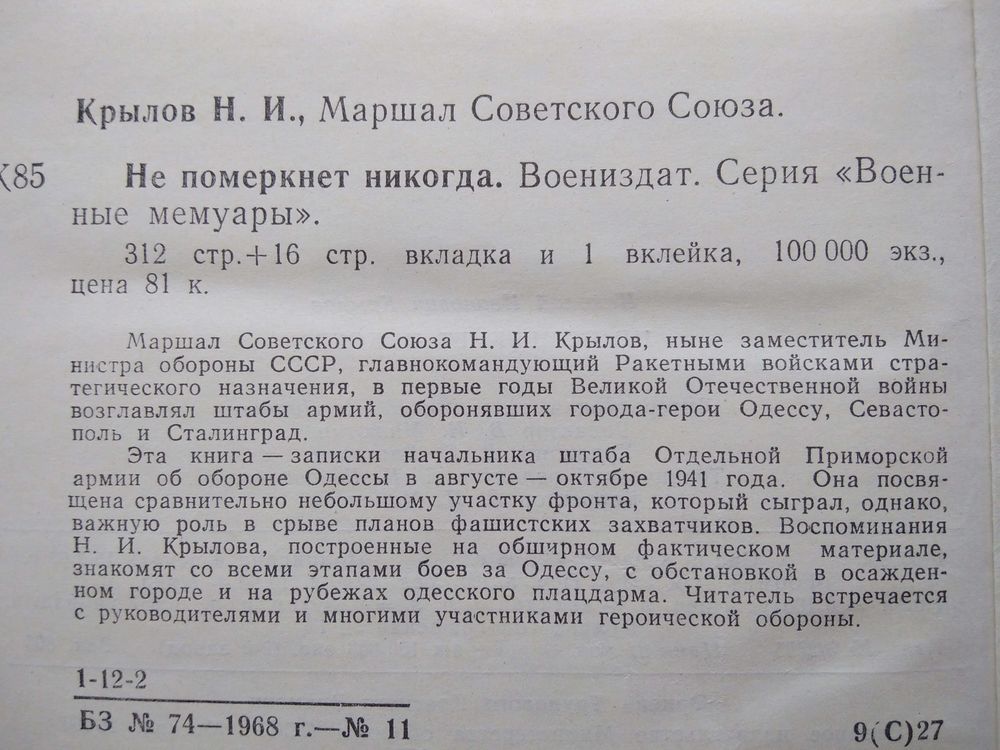 Крылов Н. И., Маршал Советского Союза.

К85 Не померкнет никогда. Воениздат. Серия «Военные мемуары».

312 стр.+16 стр. вкладка и 1 вклейка, 100 000 экз., цена 81 к.

Маршал Советского Союза Н. И. Крылов, ныне заместитель Министра обороны СССР, главнокомандующий Ракетными войсками стратегического назначения, в первые годы Великой Отечественной войны возглавлял штабы армий, оборонявших города-герои Одессу, Севастополь и Сталинград.

Эта книга — записки начальника штаба Отдельной Приморской армии об обороне Одессы в августе — октябре 1941 года. Она посвящена сравнительно небольшому участку фронта, который сыграл, однако, важную роль в срыве планов фашистских захватчиков. Воспоминания Н. И. Крылова, построенные на обширном фактическом материале, знакомят со всеми этапами боев за Одессу, с обстановкой в осажденном городе и на рубежах одесского плацдарма. Читатель встречается с руководителями и многими участниками героической обороны.

1-12-2

БЗ № 74—1968 г.—№ 11

9(С)27